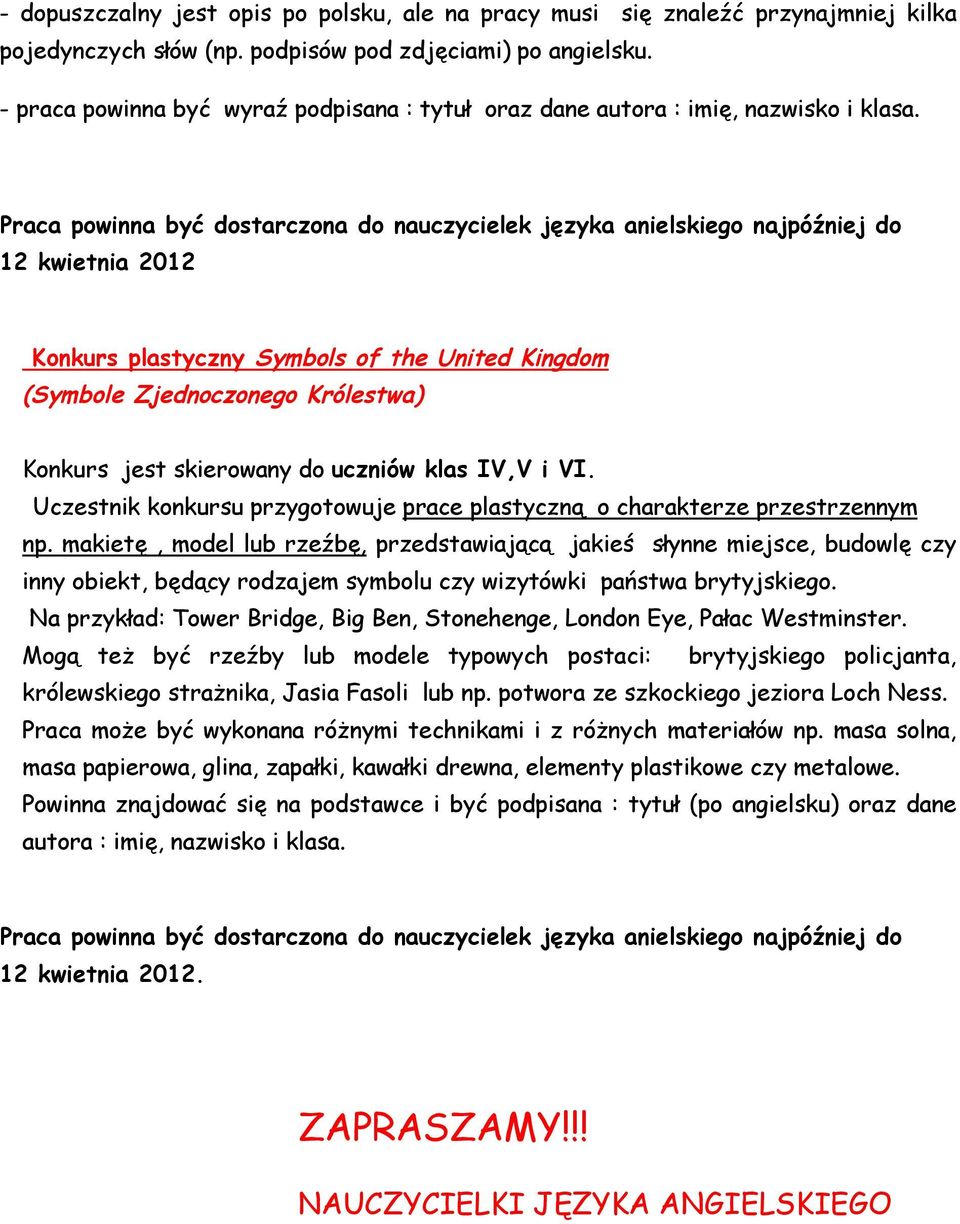 - dopuszczalny jest opis po polsku, ale na pracy musi się znaleźć przynajmniej kilka pojedynczych słów (np. podpisów pod zdjęciami) po angielsku.

- praca powinna być wyraź podpisana : tytuł oraz dane autora : imię, nazwisko i klasa.

Praca powinna być dostarczona do nauczycielek języka anielskiego najpóźniej do 12 kwietnia 2012

Konkurs plastyczny Symbols of the United Kingdom (Symbole Zjednoczonego Królestwa)

Konkurs jest skierowany do uczniów klas IV,V i VI.
Uczestnik konkursu przygotowuje prace plastyczną o charakterze przestrzennym np. makietę , model lub rzeźbę, przedstawiającą jakieś słynne miejsce, budowlę czy inny obiekt, będący rodzajem symbolu czy wizytówki państwa brytyjskiego.
Na przykład: Tower Bridge, Big Ben, Stonehenge, London Eye, Pałac Westminster.
Mogą też być rzeźby lub modele typowych postaci: brytyjskiego policjanta, królewskiego strażnika, Jasia Fasoli lub np. potwora ze szkockiego jeziora Loch Ness.
Praca może być wykonana różnymi technikami i z różnych materiałów np. masa solna, masa papierowa, glina, zapałki, kawałki drewna, elementy plastikowe czy metalowe.
Powinna znajdować się na podstawce i być podpisana : tytuł (po angielsku) oraz dane autora : imię, nazwisko i klasa.

Praca powinna być dostarczona do nauczycielek języka anielskiego najpóźniej do 12 kwietnia 2012.

ZAPRASZAMY!!!

NAUCZYCIELKI JĘZYKA ANGIELSKIEGO